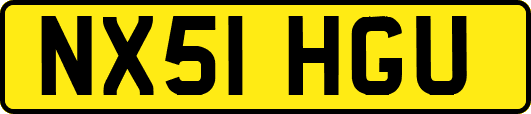 NX51 HGU